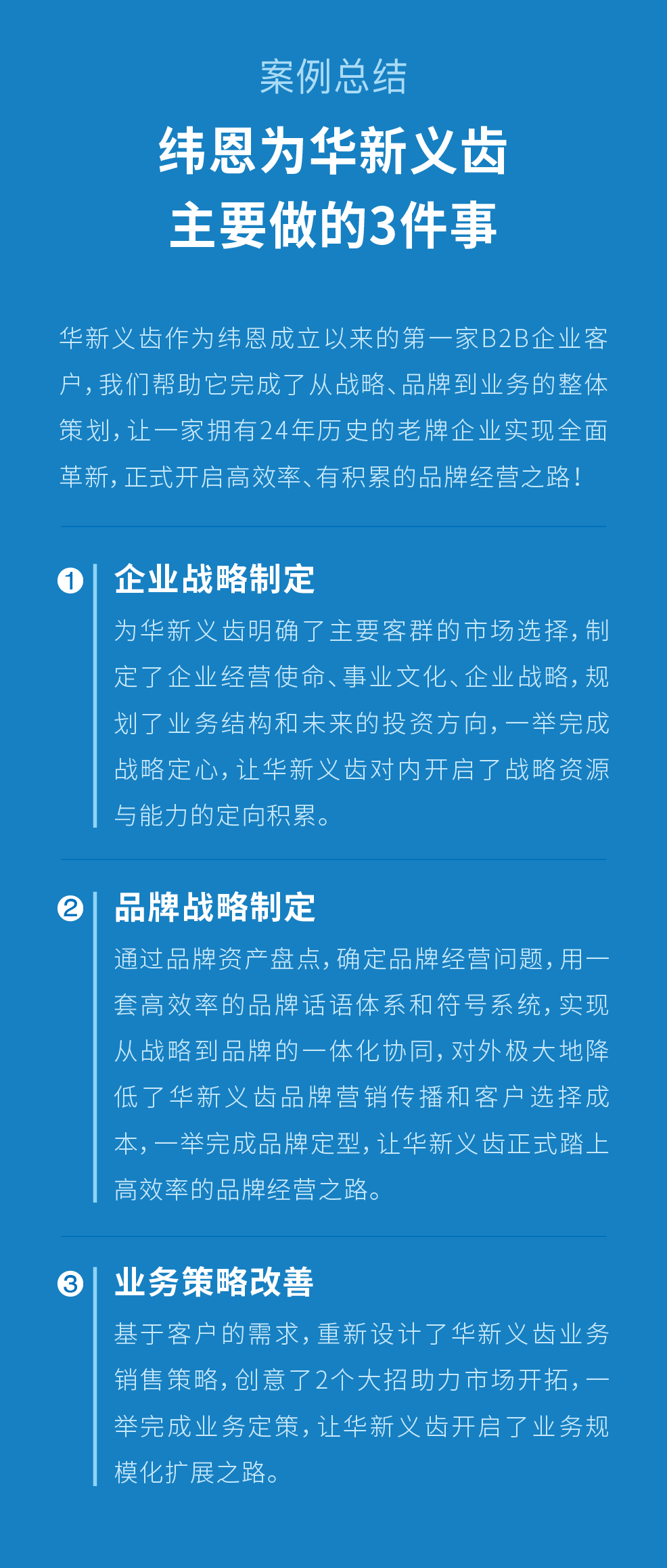 案例总结

纬恩为华新义齿
主要做的3件事

华新义齿作为纬恩成立以来的第一家B2B企业客户，我们帮助它完成了从战略、品牌到业务的整体策划，让一家拥有24年历史的老牌企业实现全面革新，正式开启高效率、有积累的品牌经营之路！

❶ 企业战略制定

为华新义齿明确了主要客群的市场选择，制定了企业经营使命、事业文化、企业战略，规划了业务结构和未来的投资方向，一举完成战略定心，让华新义齿对内开启了战略资源与能力的定向积累。

❷ 品牌战略制定

通过品牌资产盘点，确定品牌经营问题，用一套高效率的品牌话语体系和符号系统，实现从战略到品牌的一体化协同，对外极大地降低了华新义齿品牌营销传播和客户选择成本，一举完成品牌定型，让华新义齿正式踏上高效率的品牌经营之路。

❸ 业务策略改善

基于客户的需求，重新设计了华新义齿业务销售策略，创意了2个大招助力市场开拓，一举完成业务定策，让华新义齿开启了业务规模化扩展之路。